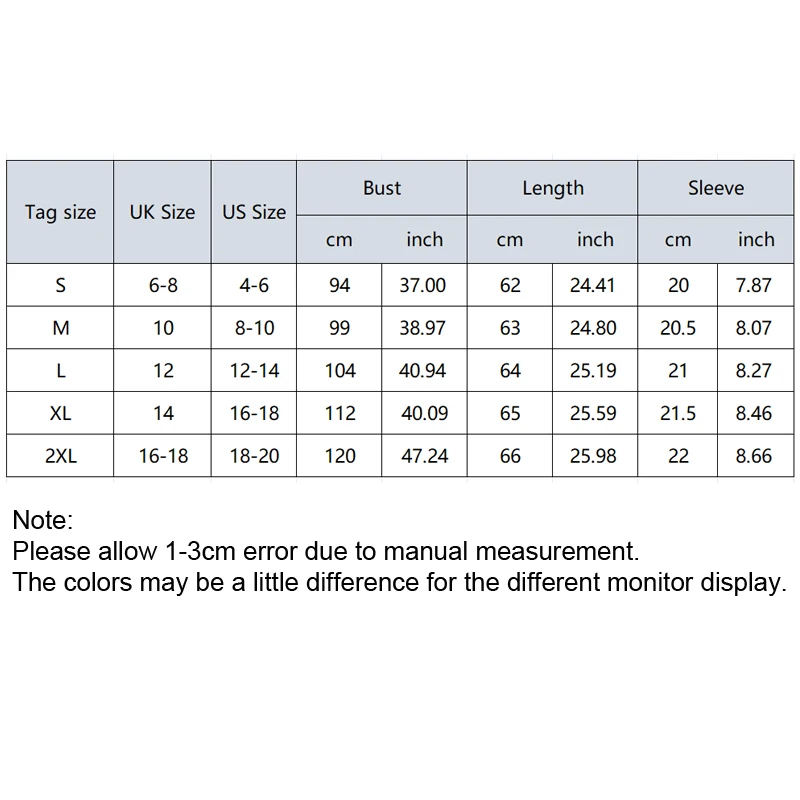 | Tag size | UK Size | US Size | Bust cm | Bust inch | Length cm | Length inch | Sleeve cm | Sleeve inch |
|---|---|---|---|---|---|---|---|---|
| S | 6-8 | 4-6 | 94 | 37.00 | 62 | 24.41 | 20 | 7.87 |
| M | 10 | 8-10 | 99 | 38.97 | 63 | 24.80 | 20.5 | 8.07 |
| L | 12 | 12-14 | 104 | 40.94 | 64 | 25.19 | 21 | 8.27 |
| XL | 14 | 16-18 | 112 | 40.09 | 65 | 25.59 | 21.5 | 8.46 |
| 2XL | 16-18 | 18-20 | 120 | 47.24 | 66 | 25.98 | 22 | 8.66 |

Note:
Please allow 1-3cm error due to manual measurement.
The colors may be a little difference for the different monitor display.